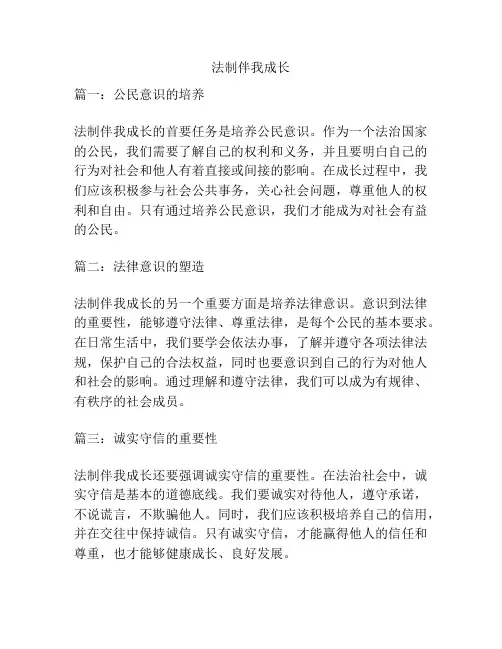 法制伴我成长

篇一：公民意识的培养

法制伴我成长的首要任务是培养公民意识。作为一个法治国家的公民，我们需要了解自己的权利和义务，并且要明白自己的行为对社会和他人有着直接或间接的影响。在成长过程中，我们应该积极参与社会公共事务，关心社会问题，尊重他人的权利和自由。只有通过培养公民意识，我们才能成为对社会有益的公民。

篇二：法律意识的塑造

法制伴我成长的另一个重要方面是培养法律意识。意识到法律的重要性，能够遵守法律、尊重法律，是每个公民的基本要求。在日常生活中，我们要学会依法办事，了解并遵守各项法律法规，保护自己的合法权益，同时也要意识到自己的行为对他人和社会的影响。通过理解和遵守法律，我们可以成为有规律、有秩序的社会成员。

篇三：诚实守信的重要性

法制伴我成长还要强调诚实守信的重要性。在法治社会中，诚实守信是基本的道德底线。我们要诚实对待他人，遵守承诺，不说谎言，不欺骗他人。同时，我们应该积极培养自己的信用，并在交往中保持诚信。只有诚实守信，才能赢得他人的信任和尊重，也才能够健康成长、良好发展。